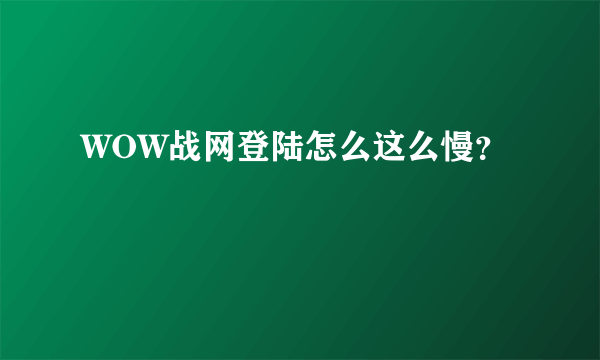 WOW战网登陆怎么这么慢?